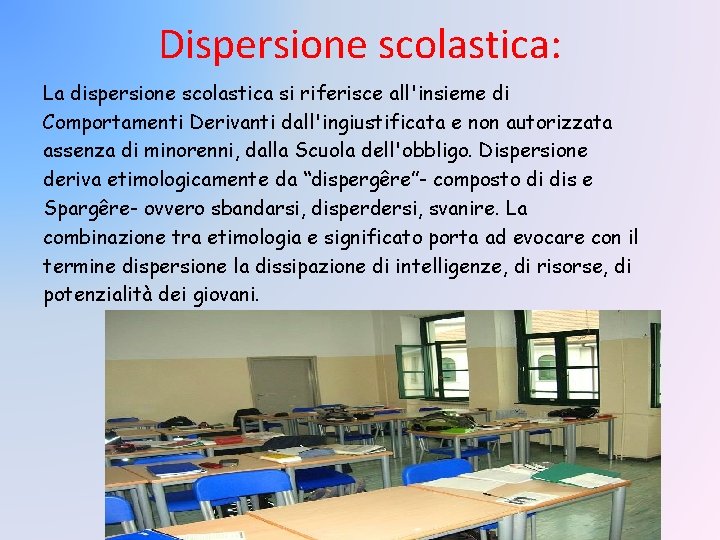 Dispersione scolastica:

La dispersione scolastica si riferisce all'insieme di Comportamenti Derivanti dall'ingiustificata e non autorizzata assenza di minorenni, dalla Scuola dell'obbligo. Dispersione deriva etimologicamente da “dispergêre”- composto di dis e Spargêre- ovvero sbandarsi, disperdersi, svanire. La combinazione tra etimologia e significato porta ad evocare con il termine dispersione la dissipazione di intelligenze, di risorse, di potenzialità dei giovani.